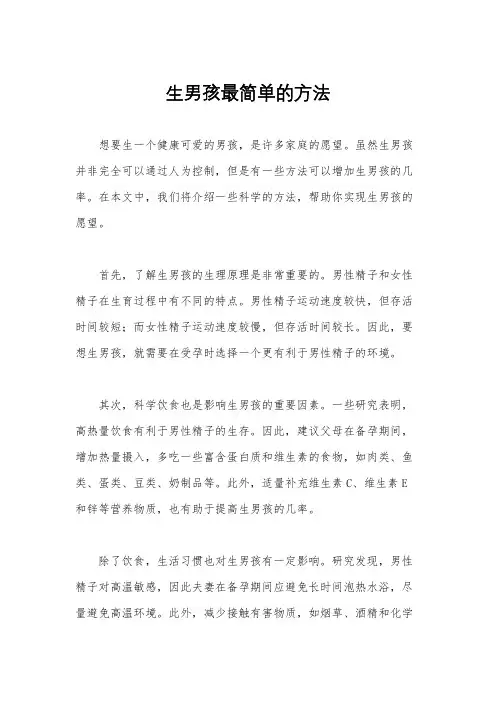 生男孩最简单的方法

想要生一个健康可爱的男孩，是许多家庭的愿望。虽然生男孩并非完全可以通过人为控制，但是有一些方法可以增加生男孩的几率。在本文中，我们将介绍一些科学的方法，帮助你实现生男孩的愿望。

首先，了解生男孩的生理原理是非常重要的。男性精子和女性精子在生育过程中有不同的特点。男性精子运动速度较快，但存活时间较短；而女性精子运动速度较慢，但存活时间较长。因此，要想生男孩，就需要在受孕时选择一个更有利于男性精子的环境。

其次，科学饮食也是影响生男孩的重要因素。一些研究表明，高热量饮食有利于男性精子的生存。因此，建议父母在备孕期间，增加热量摄入，多吃一些富含蛋白质和维生素的食物，如肉类、鱼类、蛋类、豆类、奶制品等。此外，适量补充维生素C、维生素E和锌等营养物质，也有助于提高生男孩的几率。

除了饮食，生活习惯也对生男孩有一定影响。研究发现，男性精子对高温敏感，因此夫妻在备孕期间应避免长时间泡热水浴，尽量避免高温环境。此外，减少接触有害物质，如烟草、酒精和化学